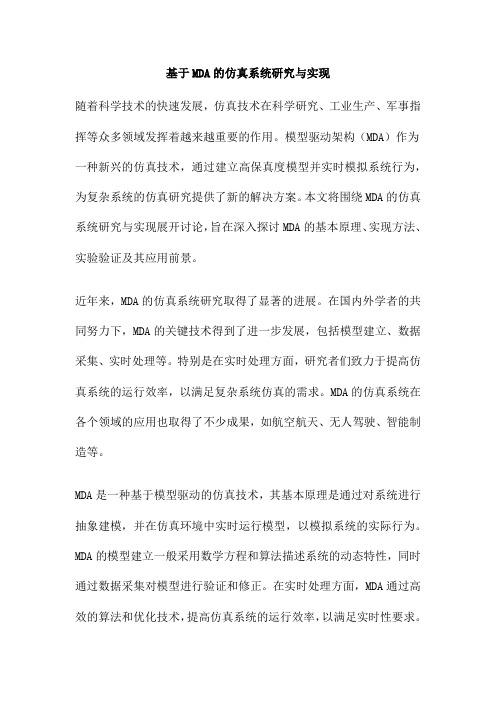 基于MDA的仿真系统研究与实现

随着科学技术的快速发展，仿真技术在科学研究、工业生产、军事指挥等众多领域发挥着越来越重要的作用。模型驱动架构（MDA）作为一种新兴的仿真技术，通过建立高保真度模型并实时模拟系统行为，为复杂系统的仿真研究提供了新的解决方案。本文将围绕MDA的仿真系统研究与实现展开讨论，旨在深入探讨MDA的基本原理、实现方法、实验验证及其应用前景。

近年来，MDA的仿真系统研究取得了显著的进展。在国内外学者的共同努力下，MDA的关键技术得到了进一步发展，包括模型建立、数据采集、实时处理等。特别是在实时处理方面，研究者们致力于提高仿真系统的运行效率，以满足复杂系统仿真的需求。MDA的仿真系统在各个领域的应用也取得了不少成果，如航空航天、无人驾驶、智能制造等。

MDA是一种基于模型驱动的仿真技术，其基本原理是通过对系统进行抽象建模，并在仿真环境中实时运行模型，以模拟系统的实际行为。MDA的模型建立一般采用数学方程和算法描述系统的动态特性，同时通过数据采集对模型进行验证和修正。在实时处理方面，MDA通过高效的算法和优化技术，提高仿真系统的运行效率，以满足实时性要求。